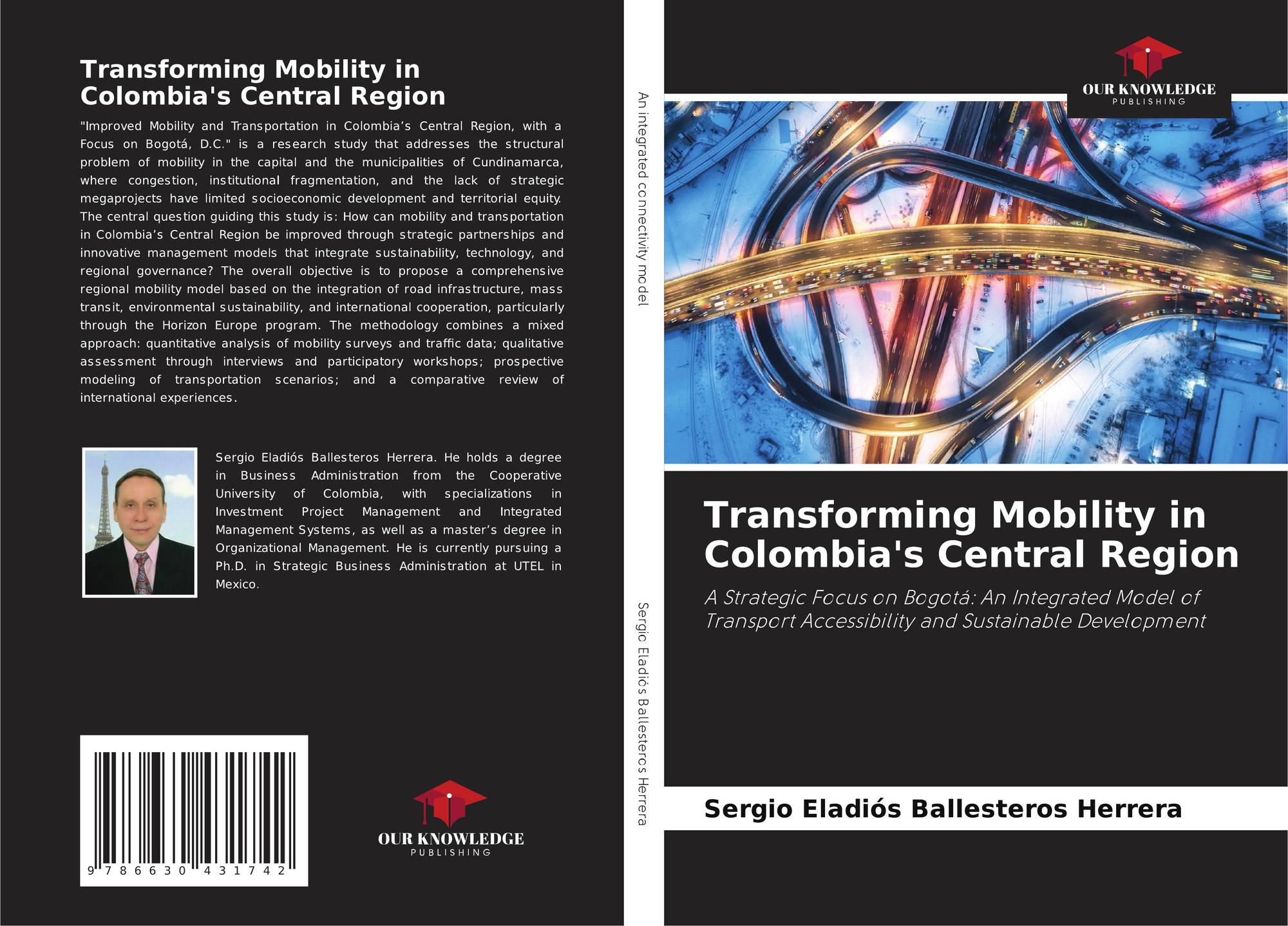 Transforming Mobility in Colombia's Central Region

"Improved Mobility and Transportation in Colombia's Central Region, with a Focus on Bogotá, D.C." is a research study that addresses the structural problem of mobility in the capital and the municipalities of Cundinamarca, where congestion, institutional fragmentation, and the lack of strategic megaprojects have limited socioeconomic development and territorial equity. The central question guiding this study is: How can mobility and transportation in Colombia's Central Region be improved through strategic partnerships and innovative management models that integrate sustainability, technology, and regional governance? The overall objective is to propose a comprehensive regional mobility model based on the integration of road infrastructure, mass transit, environmental sustainability, and international cooperation, particularly through the Horizon Europe program. The methodology combines a mixed approach: quantitative analysis of mobility surveys and traffic data; qualitative assessment through interviews and participatory workshops; prospective modeling of transportation scenarios; and a comparative review of international experiences.

Sergio Eladiós Ballesteros Herrera. He holds a degree in Business Administration from the Cooperative University of Colombia, with specializations in Investment Project Management and Integrated Management Systems, as well as a master's degree in Organizational Management. He is currently pursuing a Ph.D. in Strategic Business Administration at UTEL in Mexico.

9 786630 431742

OUR KNOWLEDGE
PUBLISHING

An integrated connectivity model

Sergio Eladiós Ballesteros Herrera

OUR KNOWLEDGE
PUBLISHING

Transforming Mobility in Colombia's Central Region

A Strategic Focus on Bogotá: An Integrated Model of Transport Accessibility and Sustainable Development

Sergio Eladiós Ballesteros Herrera